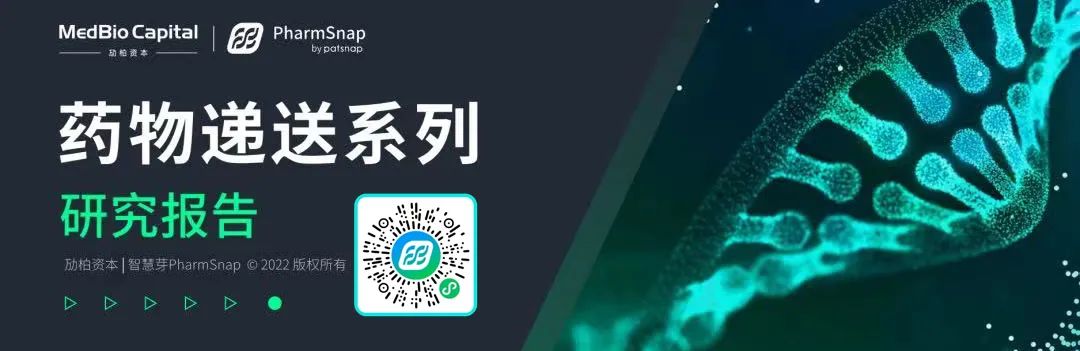 MedBio Capital
劢柏资本
PharmSnap
by patsnap

药物递送系列

研究报告

劢柏资本 | 智慧芽PharmSnap © 2022 版权所有